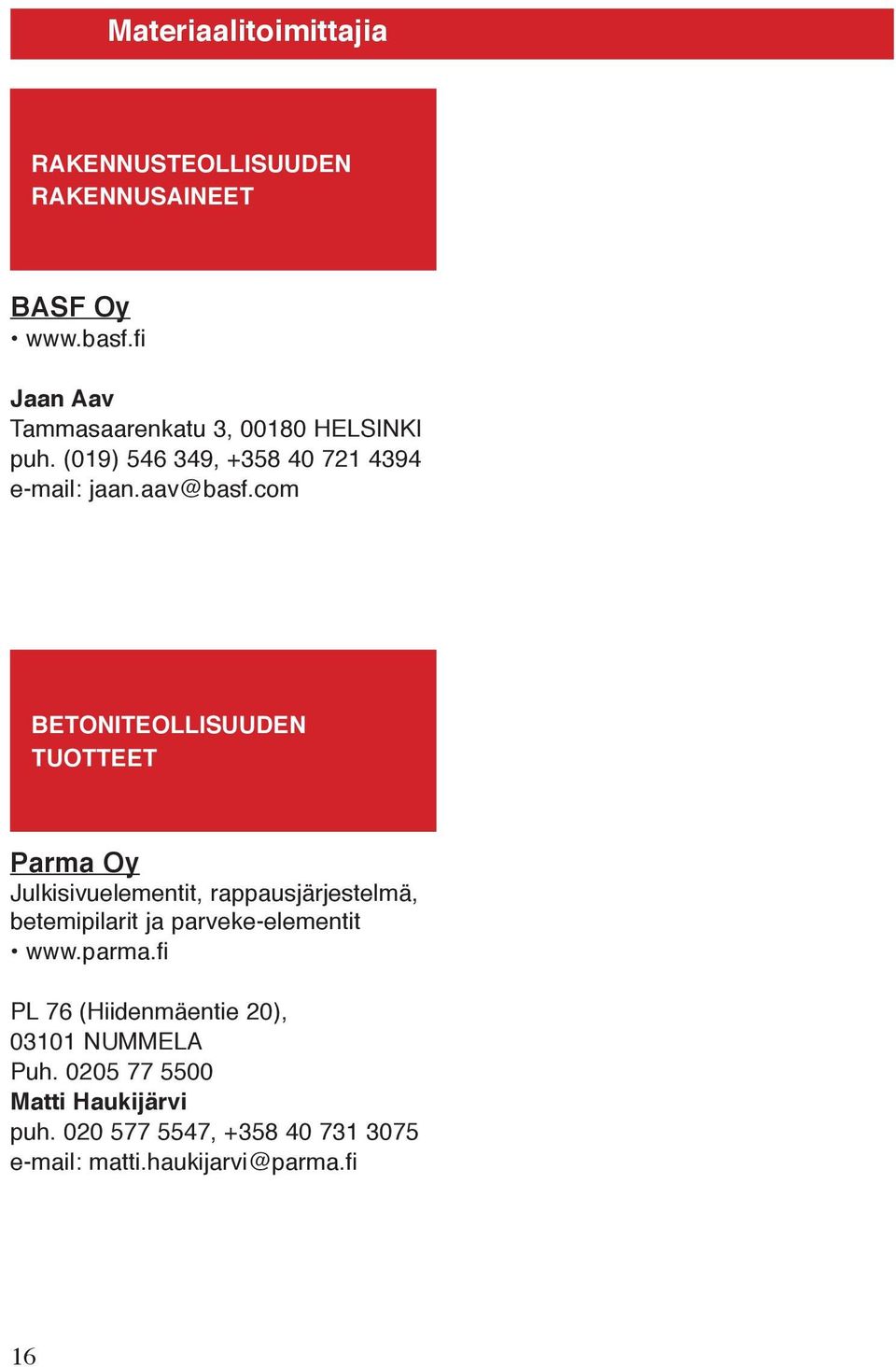 Materiaalitoimittajia

RAKENNUSTEOLLISUUDEN RAKENNUSAINEET

BASF Oy
• www.basf.fi

Jaan Aav
Tammasaarenkatu 3, 00180 HELSINKI
puh. (019) 546 349, +358 40 721 4394
e-mail: jaan.aav@basf.com

BETONITEOLLISUUDEN TUOTTEET

Parma Oy
Julkisivuelementit, rappausjärjestelmä, betemipilarit ja parveke-elementit
• www.parma.fi

PL 76 (Hiidenmäentie 20),
03101 NUMMELA
Puh. 0205 77 5500
Matti Haukijärvi
puh. 020 577 5547, +358 40 731 3075
e-mail: matti.haukijarvi@parma.fi

16